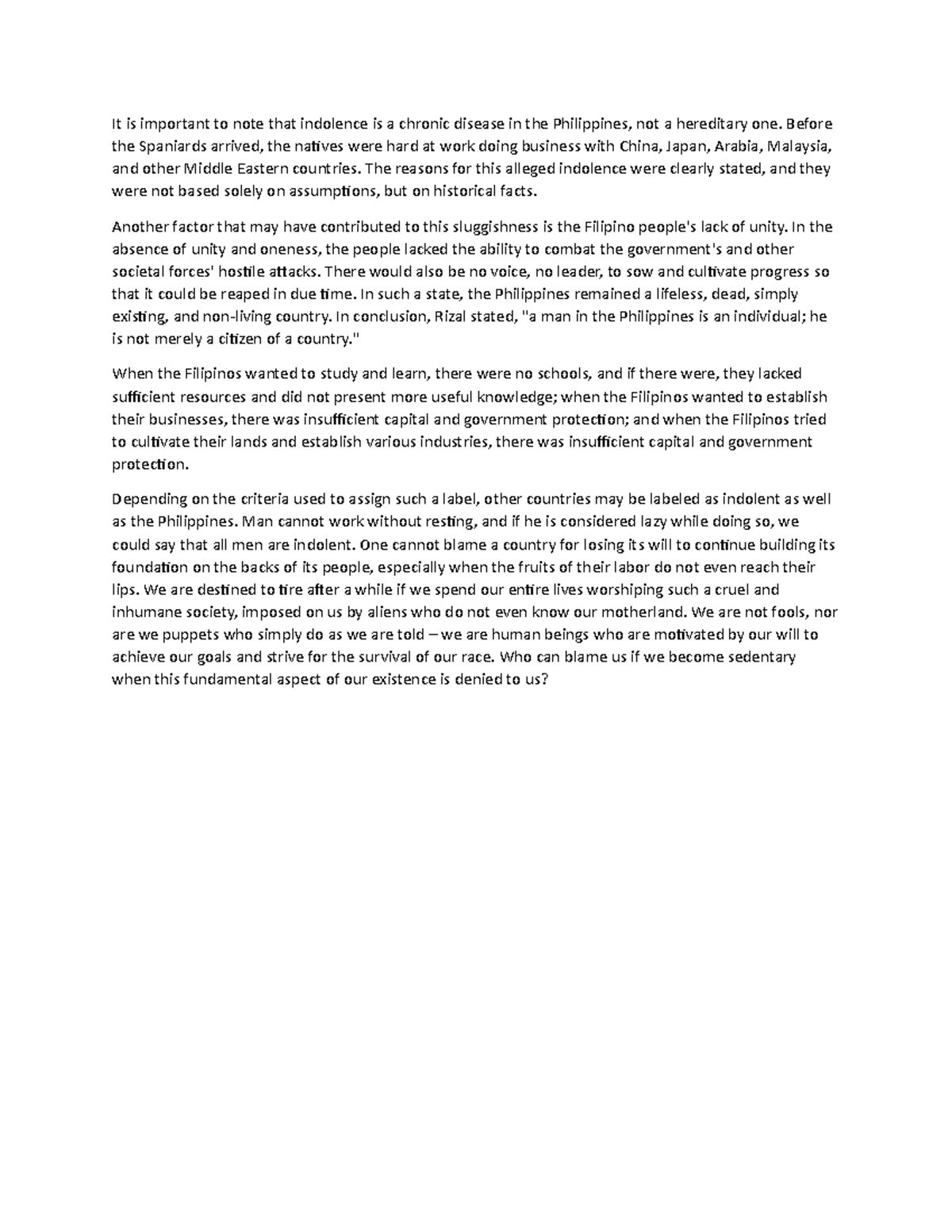 It is important to note that indolence is a chronic disease in the Philippines, not a hereditary one. Before the Spaniards arrived, the natives were hard at work doing business with China, Japan, Arabia, Malaysia, and other Middle Eastern countries. The reasons for this alleged indolence were clearly stated, and they were not based solely on assumptions, but on historical facts.

Another factor that may have contributed to this sluggishness is the Filipino people's lack of unity. In the absence of unity and oneness, the people lacked the ability to combat the government's and other societal forces' hostile attacks. There would also be no voice, no leader, to sow and cultivate progress so that it could be reaped in due time. In such a state, the Philippines remained a lifeless, dead, simply existing, and non-living country. In conclusion, Rizal stated, "a man in the Philippines is an individual; he is not merely a citizen of a country."

When the Filipinos wanted to study and learn, there were no schools, and if there were, they lacked sufficient resources and did not present more useful knowledge; when the Filipinos wanted to establish their businesses, there was insufficient capital and government protection; and when the Filipinos tried to cultivate their lands and establish various industries, there was insufficient capital and government protection.

Depending on the criteria used to assign such a label, other countries may be labeled as indolent as well as the Philippines. Man cannot work without resting, and if he is considered lazy while doing so, we could say that all men are indolent. One cannot blame a country for losing its will to continue building its foundation on the backs of its people, especially when the fruits of their labor do not even reach their lips. We are destined to tire after a while if we spend our entire lives worshiping such a cruel and inhumane society, imposed on us by aliens who do not even know our motherland. We are not fools, nor are we puppets who simply do as we are told – we are human beings who are motivated by our will to achieve our goals and strive for the survival of our race. Who can blame us if we become sedentary when this fundamental aspect of our existence is denied to us?